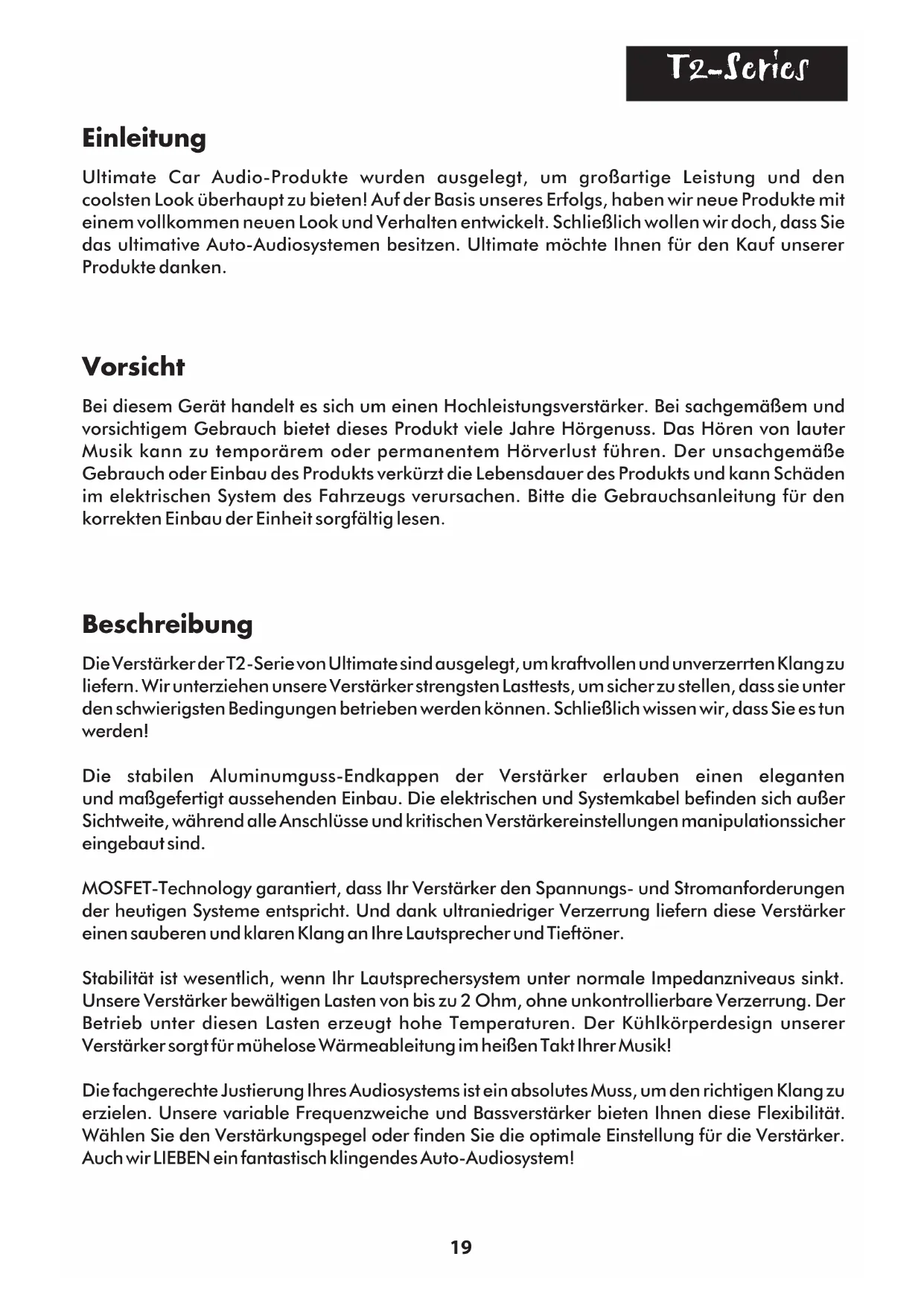 T2-Series

Einleitung

Ultimate Car Audio-Produkte wurden ausgelegt, um großartige Leistung und den coolsten Look überhaupt zu bieten! Auf der Basis unseres Erfolgs, haben wir neue Produkte mit einem vollkommen neuen Look und Verhalten entwickelt. Schließlich wollen wir doch, dass Sie das ultimative Auto-Audiosystemen besitzen. Ultimate möchte Ihnen für den Kauf unserer Produkte danken.

Vorsicht

Bei diesem Gerät handelt es sich um einen Hochleistungsverstärker. Bei sachgemäßem und vorsichtigem Gebrauch bietet dieses Produkt viele Jahre Hörgenuss. Das Hören von lauter Musik kann zu temporärem oder permanentem Hörverlust führen. Der unsachgemäße Gebrauch oder Einbau des Produkts verkürzt die Lebensdauer des Produkts und kann Schäden im elektrischen System des Fahrzeugs verursachen. Bitte die Gebrauchsanleitung für den korrekten Einbau der Einheit sorgfältig lesen.

Beschreibung

Die Verstärker der T2-Serie von Ultimate sind ausgelegt, um kraftvollen und unverzerrten Klang zu liefern. Wir unterziehen unsere Verstärker strengsten Lasttests, um sicher zu stellen, dass sie unter den schwierigsten Bedingungen betrieben werden können. Schließlich wissen wir, dass Sie es tun werden!

Die stabilen Aluminumguss-Endkappen der Verstärker erlauben einen eleganten und maßgefertigt aussehenden Einbau. Die elektrischen und Systemkabel befinden sich außer Sichtweite, während alle Anschlüsse und kritischen Verstärkereinstellungen manipulationssicher eingebaut sind.

MOSFET-Technology garantiert, dass Ihr Verstärker den Spannungs- und Stromanforderungen der heutigen Systeme entspricht. Und dank ultraniedriger Verzerrung liefern diese Verstärker einen sauberen und klaren Klang an Ihre Lautsprecher und Tieftöner.

Stabilität ist wesentlich, wenn Ihr Lautsprechersystem unter normale Impedanzniveaus sinkt. Unsere Verstärker bewältigen Lasten von bis zu 2 Ohm, ohne unkontrollierbare Verzerrung. Der Betrieb unter diesen Lasten erzeugt hohe Temperaturen. Der Kühlkörperdesign unserer Verstärker sorgt für mühelose Wärmeableitung im heißen Takt Ihrer Musik!

Die fachgerechte Justierung Ihres Audiosystems ist ein absolutes Muss, um den richtigen Klang zu erzielen. Unsere variable Frequenzweiche und Bassverstärker bieten Ihnen diese Flexibilität. Wählen Sie den Verstärkungspegel oder finden Sie die optimale Einstellung für die Verstärker. Auch wir LIEBEN ein fantastisch klingendes Auto-Audiosystem!

19